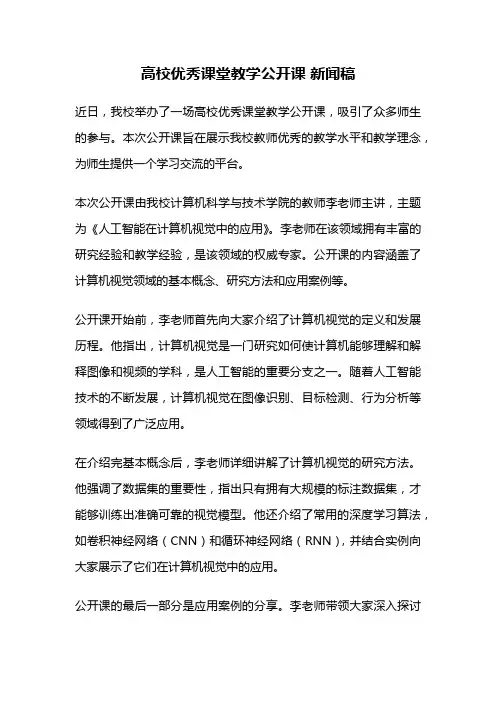 高校优秀课堂教学公开课 新闻稿

近日，我校举办了一场高校优秀课堂教学公开课，吸引了众多师生的参与。本次公开课旨在展示我校教师优秀的教学水平和教学理念，为师生提供一个学习交流的平台。

本次公开课由我校计算机科学与技术学院的教师李老师主讲，主题为《人工智能在计算机视觉中的应用》。李老师在该领域拥有丰富的研究经验和教学经验，是该领域的权威专家。公开课的内容涵盖了计算机视觉领域的基本概念、研究方法和应用案例等。

公开课开始前，李老师首先向大家介绍了计算机视觉的定义和发展历程。他指出，计算机视觉是一门研究如何使计算机能够理解和解释图像和视频的学科，是人工智能的重要分支之一。随着人工智能技术的不断发展，计算机视觉在图像识别、目标检测、行为分析等领域得到了广泛应用。

在介绍完基本概念后，李老师详细讲解了计算机视觉的研究方法。他强调了数据集的重要性，指出只有拥有大规模的标注数据集，才能够训练出准确可靠的视觉模型。他还介绍了常用的深度学习算法，如卷积神经网络（CNN）和循环神经网络（RNN），并结合实例向大家展示了它们在计算机视觉中的应用。

公开课的最后一部分是应用案例的分享。李老师带领大家深入探讨